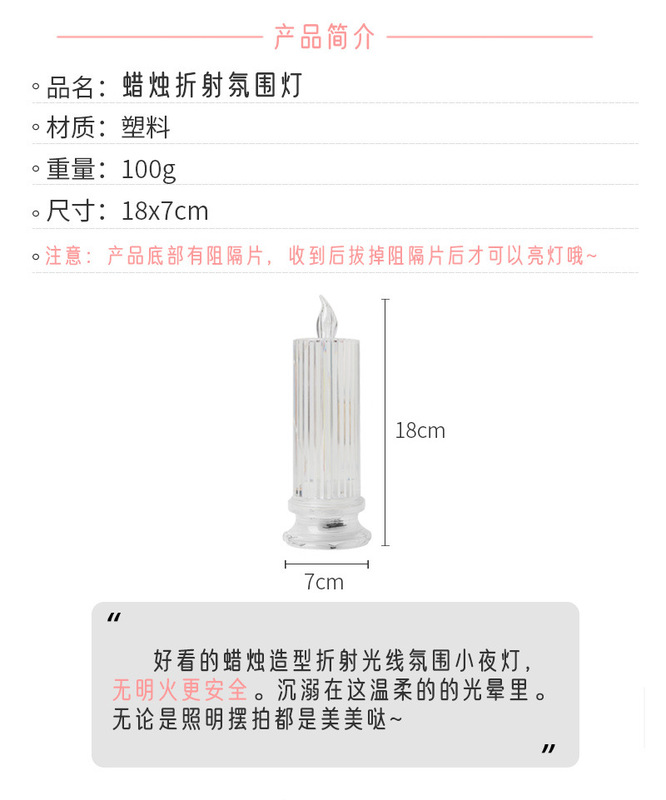 产品简介

◦品名：蜡烛折射氛围灯

◦材质：塑料

◦重量：100g

◦尺寸：18x7cm

◦注意：产品底部有阻隔片，收到后拔掉阻隔片后才可以亮灯哦~

18cm

7cm

“

好看的蜡烛造型折射光线氛围小夜灯，无明火更安全。沉溺在这温柔的的光晕里。无论是照明摆拍都是美美哒~

”